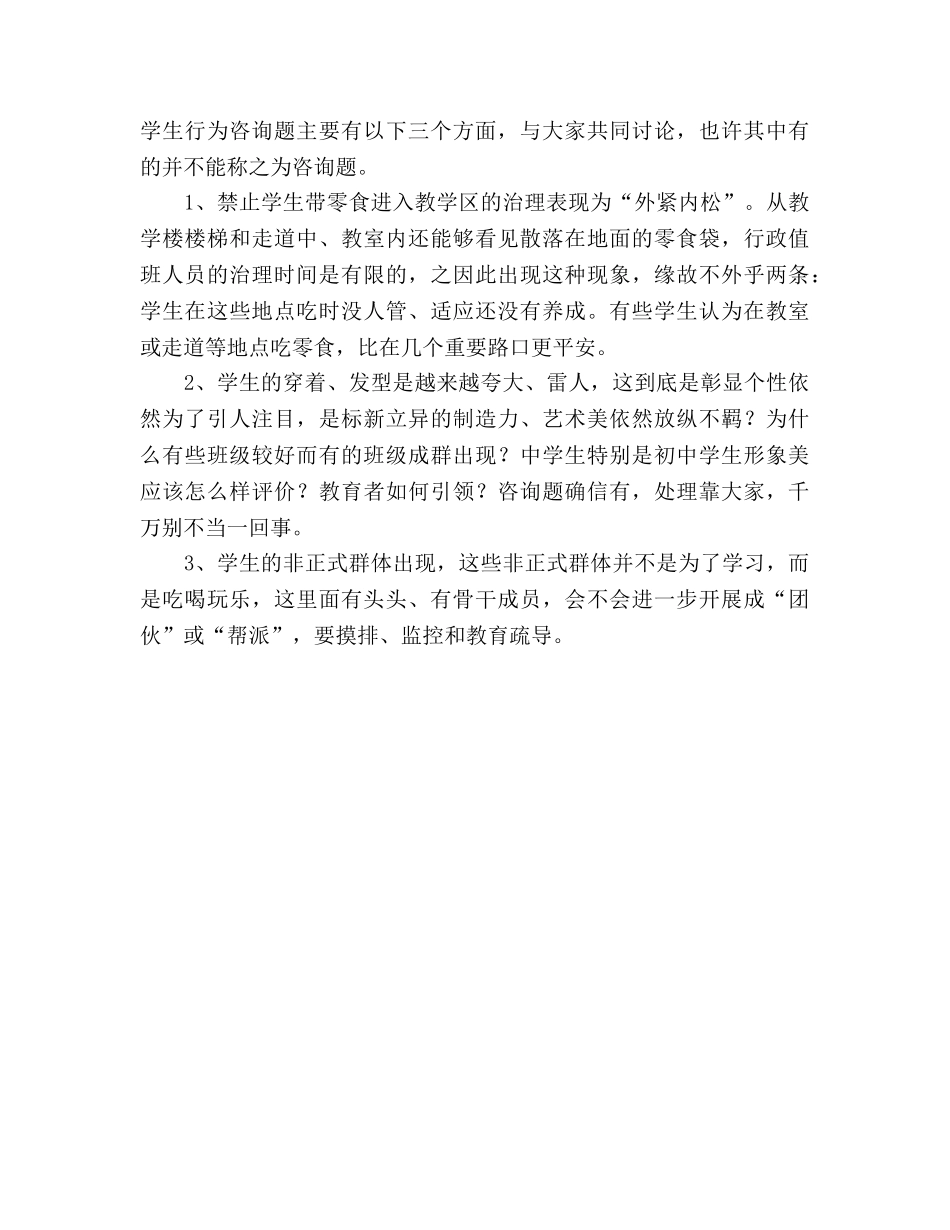 学生行为咨询题主要有以下三个方面，与大家共同讨论，也许其中有的并不能称之为咨询题。

1、禁止学生带零食进入教学区的治理表现为“外紧内松”。从教学楼楼梯和走道中、教室内还能够看见散落在地面的零食袋，行政值班人员的治理时间是有限的，之因此出现这种现象，缘故不外乎两条：学生在这些地点吃时没人管、适应还没有养成。有些学生认为在教室或走道等地点吃零食，比在几个重要路口更平安。

2、学生的穿着、发型是越来越夸大、雷人，这到底是彰显个性依然为了引人注目，是标新立异的制造力、艺术美依然放纵不羁？为什么有些班级较好而有的班级成群出现？中学生特别是初中学生形象美应该怎么样评价？教育者如何引领？咨询题确信有，处理靠大家，千万别不当一回事。

3、学生的非正式群体出现，这些非正式群体并不是为了学习，而是吃喝玩乐，这里面有头头、有骨干成员，会不会进一步开展成“团伙”或“帮派”，要摸排、监控和教育疏导。